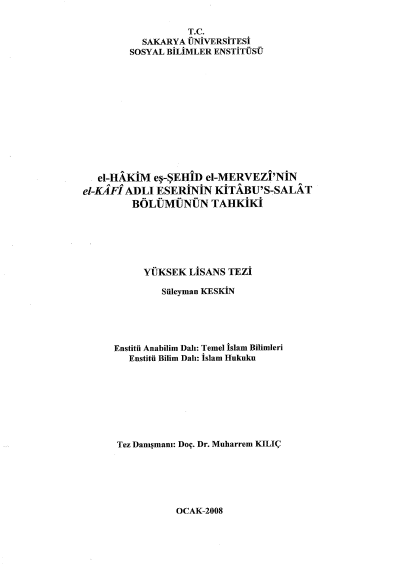 T.C.
SAKARYA ÜNİVERSİTESİ
SOSYAL BİLİMLER ENSTİTÜSÜ

el-HÂKİM eş-ŞEHÎD el-MERVEZÎ'NİN
el-KÂFÎ ADLI ESERİNİN KİTÂBU'S-SALÂT
BÖLÜMÜNÜN TAHKİKİ

YÜKSEK LİSANS TEZİ

Süleyman KESKİN

Enstitü Anabilim Dalı: Temel İslam Bilimleri
Enstitü Bilim Dalı: İslam Hukuku

Tez Danışmanı: Doç. Dr. Muharrem KILIÇ

OCAK-2008